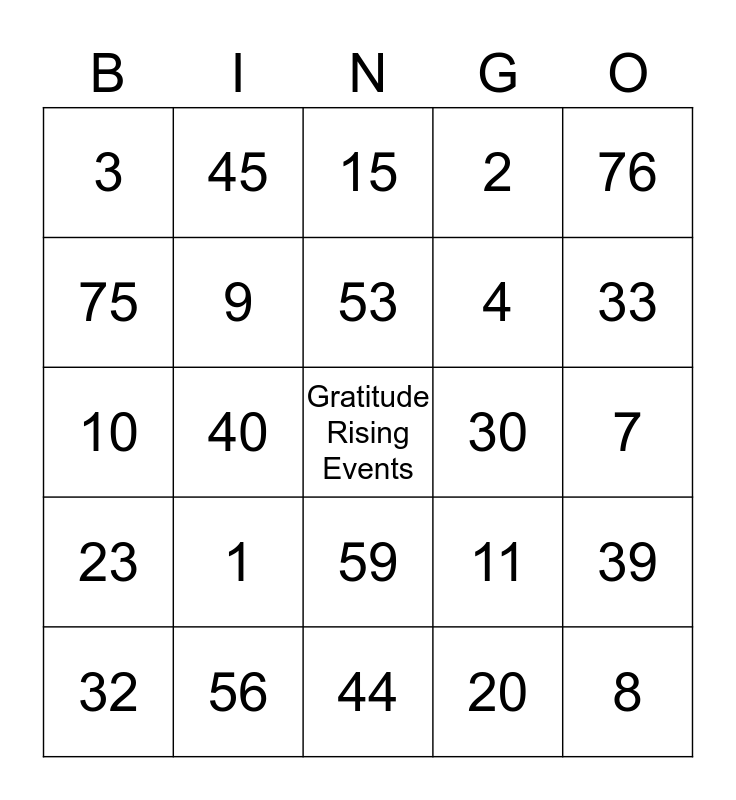 | B | I | N | G | O |
|---|---|---|---|---|
| 3 | 45 | 15 | 2 | 76 |
| 75 | 9 | 53 | 4 | 33 |
| 10 | 40 | Gratitude Rising Events | 30 | 7 |
| 23 | 1 | 59 | 11 | 39 |
| 32 | 56 | 44 | 20 | 8 |